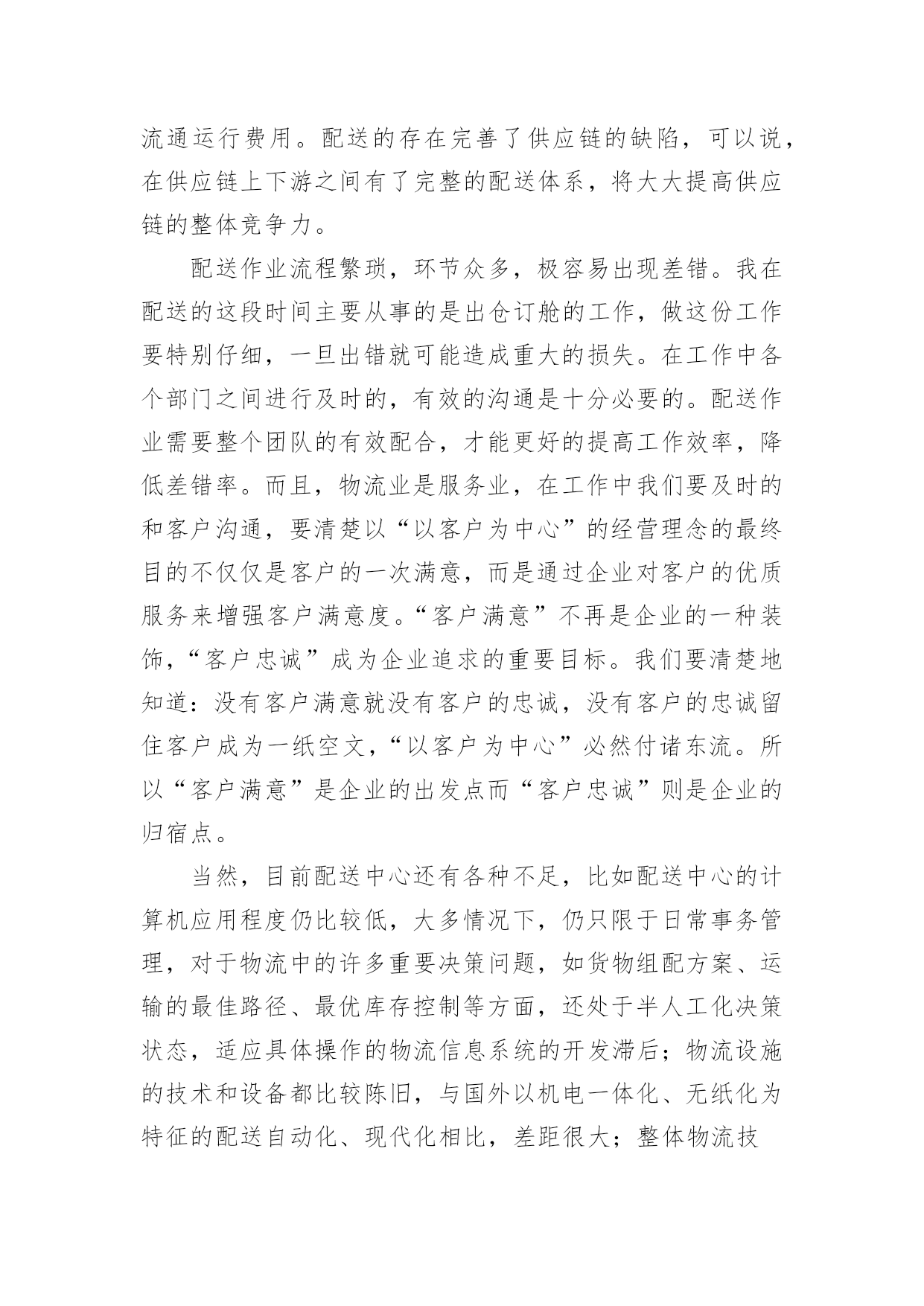 流通运行费用。配送的存在完善了供应链的缺陷，可以说，在供应链上下游之间有了完整的配送体系，将大大提高供应链的整体竞争力。

配送作业流程繁琐，环节众多，极容易出现差错。我在配送的这段时间主要从事的是出仓订舱的工作，做这份工作要特别仔细，一旦出错就可能造成重大的损失。在工作中各个部门之间进行及时的，有效的沟通是十分必要的。配送作业需要整个团队的有效配合，才能更好的提高工作效率，降低差错率。而且，物流业是服务业，在工作中我们要及时的和客户沟通，要清楚以“以客户为中心”的经营理念的最终目的不仅仅是客户的一次满意，而是通过企业对客户的优质服务来增强客户满意度。“客户满意”不再是企业的一种装饰，“客户忠诚”成为企业追求的重要目标。我们要清楚地知道：没有客户满意就没有客户的忠诚，没有客户的忠诚留住客户成为一纸空文，“以客户为中心”必然付诸东流。所以“客户满意”是企业的出发点而“客户忠诚”则是企业的归宿点。

当然，目前配送中心还有各种不足，比如配送中心的计算机应用程度仍比较低，大多情况下，仍只限于日常事务管理，对于物流中的许多重要决策问题，如货物组配方案、运输的最佳路径、最优库存控制等方面，还处于半人工化决策状态，适应具体操作的物流信息系统的开发滞后；物流设施的技术和设备都比较陈旧，与国外以机电一体化、无纸化为特征的配送自动化、现代化相比，差距很大；整体物流技